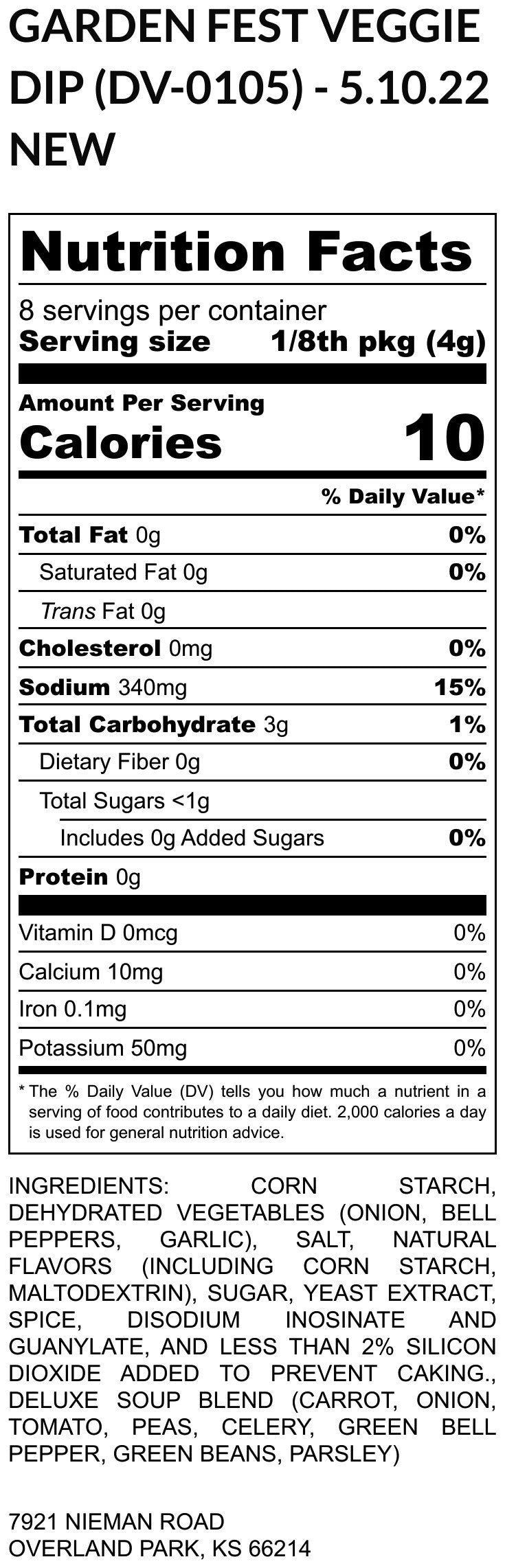 GARDEN FEST VEGGIE DIP (DV-0105) - 5.10.22 NEW

Nutrition Facts
8 servings per container
Serving size 1/8th pkg (4g)

Amount Per Serving
Calories 10

% Daily Value*

| | |
|---|---|
| Total Fat 0g | 0% |
| Saturated Fat 0g | 0% |
| Trans Fat 0g | |
| Cholesterol 0mg | 0% |
| Sodium 340mg | 15% |
| Total Carbohydrate 3g | 1% |
| Dietary Fiber 0g | 0% |
| Total Sugars <1g | |
| Includes 0g Added Sugars | 0% |
| Protein 0g | |
| Vitamin D 0mcg | 0% |
| Calcium 10mg | 0% |
| Iron 0.1mg | 0% |
| Potassium 50mg | 0% |

* The % Daily Value (DV) tells you how much a nutrient in a serving of food contributes to a daily diet. 2,000 calories a day is used for general nutrition advice.

INGREDIENTS: CORN STARCH, DEHYDRATED VEGETABLES (ONION, BELL PEPPERS, GARLIC), SALT, NATURAL FLAVORS (INCLUDING CORN STARCH, MALTODEXTRIN), SUGAR, YEAST EXTRACT, SPICE, DISODIUM INOSINATE AND GUANYLATE, AND LESS THAN 2% SILICON DIOXIDE ADDED TO PREVENT CAKING., DELUXE SOUP BLEND (CARROT, ONION, TOMATO, PEAS, CELERY, GREEN BELL PEPPER, GREEN BEANS, PARSLEY)

7921 NIEMAN ROAD
OVERLAND PARK, KS 66214